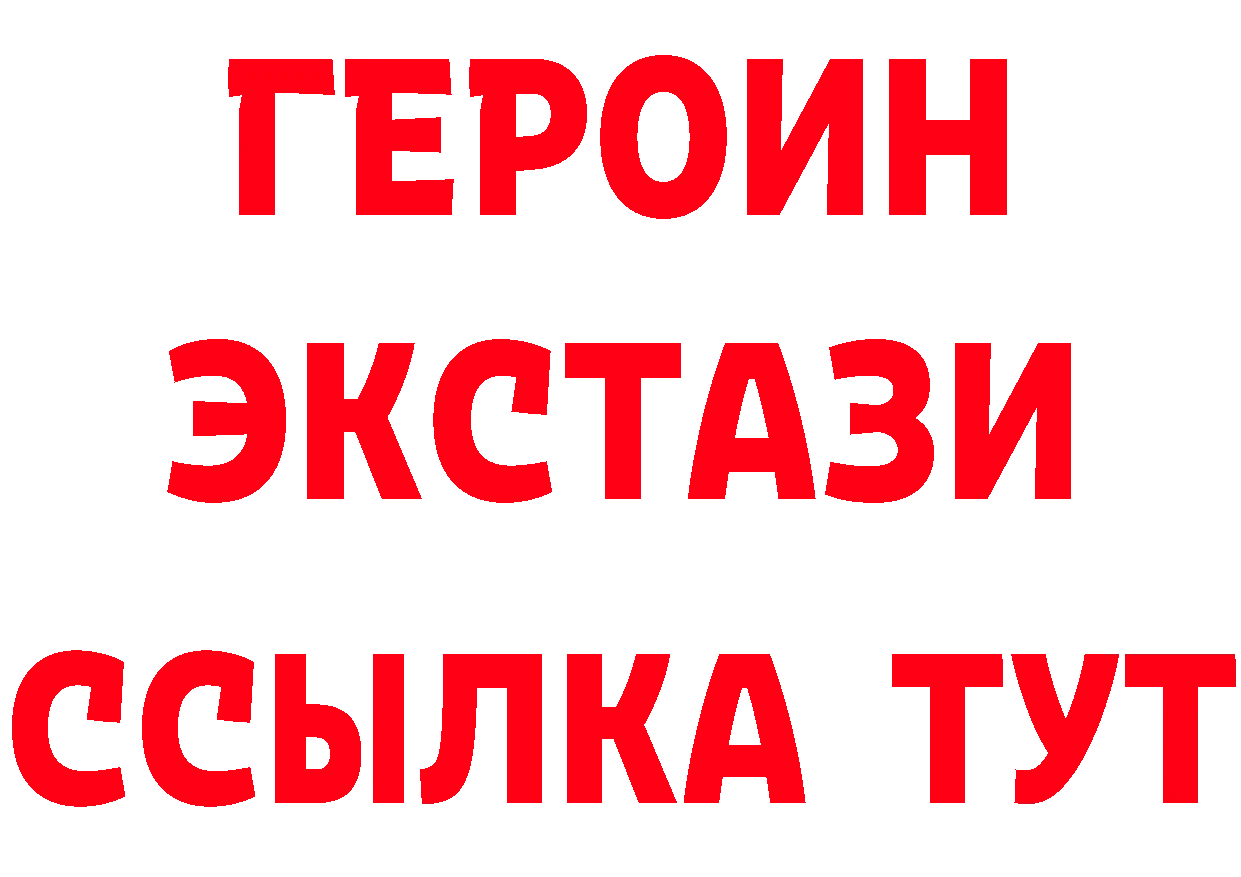 ГЕРОИН
ЭКСТАЗИ
ССЫЛКА ТУТ